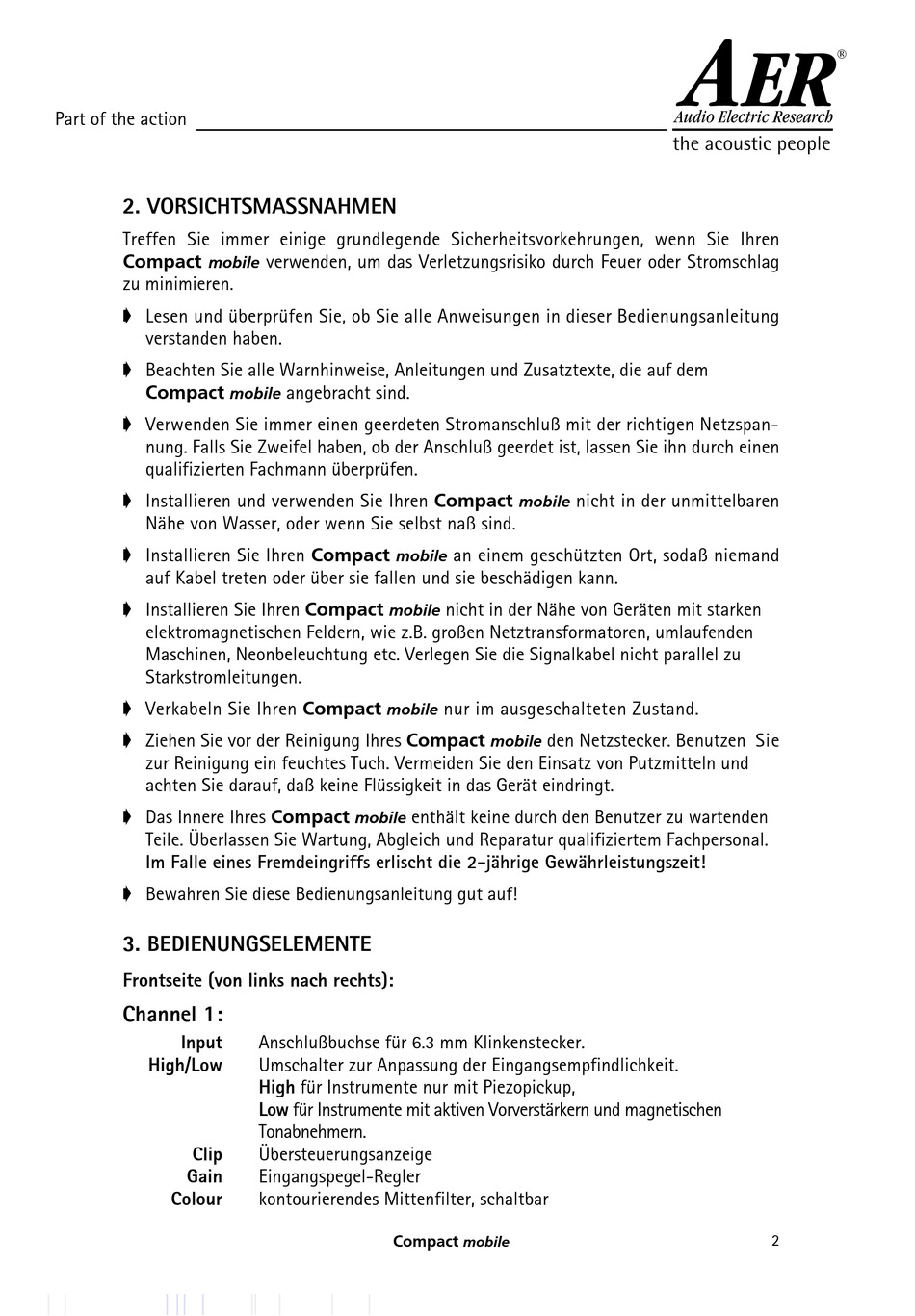 Part of the action

AER®
Audio Electric Research
the acoustic people

2. VORSICHTSMASSNAHMEN

Treffen Sie immer einige grundlegende Sicherheitsvorkehrungen, wenn Sie Ihren Compact mobile verwenden, um das Verletzungsrisiko durch Feuer oder Stromschlag zu minimieren.

Lesen und überprüfen Sie, ob Sie alle Anweisungen in dieser Bedienungsanleitung verstanden haben.

Beachten Sie alle Warnhinweise, Anleitungen und Zusatztexte, die auf dem Compact mobile angebracht sind.

Verwenden Sie immer einen geerdeten Stromanschluß mit der richtigen Netzspannung. Falls Sie Zweifel haben, ob der Anschluß geerdet ist, lassen Sie ihn durch einen qualifizierten Fachmann überprüfen.

Installieren und verwenden Sie Ihren Compact mobile nicht in der unmittelbaren Nähe von Wasser, oder wenn Sie selbst naß sind.

Installieren Sie Ihren Compact mobile an einem geschützten Ort, sodaß niemand auf Kabel treten oder über sie fallen und sie beschädigen kann.

Installieren Sie Ihren Compact mobile nicht in der Nähe von Geräten mit starken elektromagnetischen Feldern, wie z.B. großen Netztransformatoren, umlaufenden Maschinen, Neonbeleuchtung etc. Verlegen Sie die Signalkabel nicht parallel zu Starkstromleitungen.

Verkabeln Sie Ihren Compact mobile nur im ausgeschalteten Zustand.

Ziehen Sie vor der Reinigung Ihres Compact mobile den Netzstecker. Benutzen Sie zur Reinigung ein feuchtes Tuch. Vermeiden Sie den Einsatz von Putzmitteln und achten Sie darauf, daß keine Flüssigkeit in das Gerät eindringt.

Das Innere Ihres Compact mobile enthält keine durch den Benutzer zu wartenden Teile. Überlassen Sie Wartung, Abgleich und Reparatur qualifiziertem Fachpersonal. Im Falle eines Fremdeingriffs erlischt die 2-jährige Gewährleistungszeit!

Bewahren Sie diese Bedienungsanleitung gut auf!

3. BEDIENUNGSELEMENTE

Frontseite (von links nach rechts):

Channel 1:

| | |
|---|---|
| Input | Anschlußbuchse für 6.3 mm Klinkenstecker. |
| High/Low | Umschalter zur Anpassung der Eingangsempfindlichkeit. High für Instrumente nur mit Piezopickup, Low für Instrumente mit aktiven Vorverstärkern und magnetischen Tonabnehmern. |
| Clip | Übersteuerungsanzeige |
| Gain | Eingangspegel-Regler |
| Colour | kontourierendes Mittenfilter, schaltbar |

Compact mobile

2